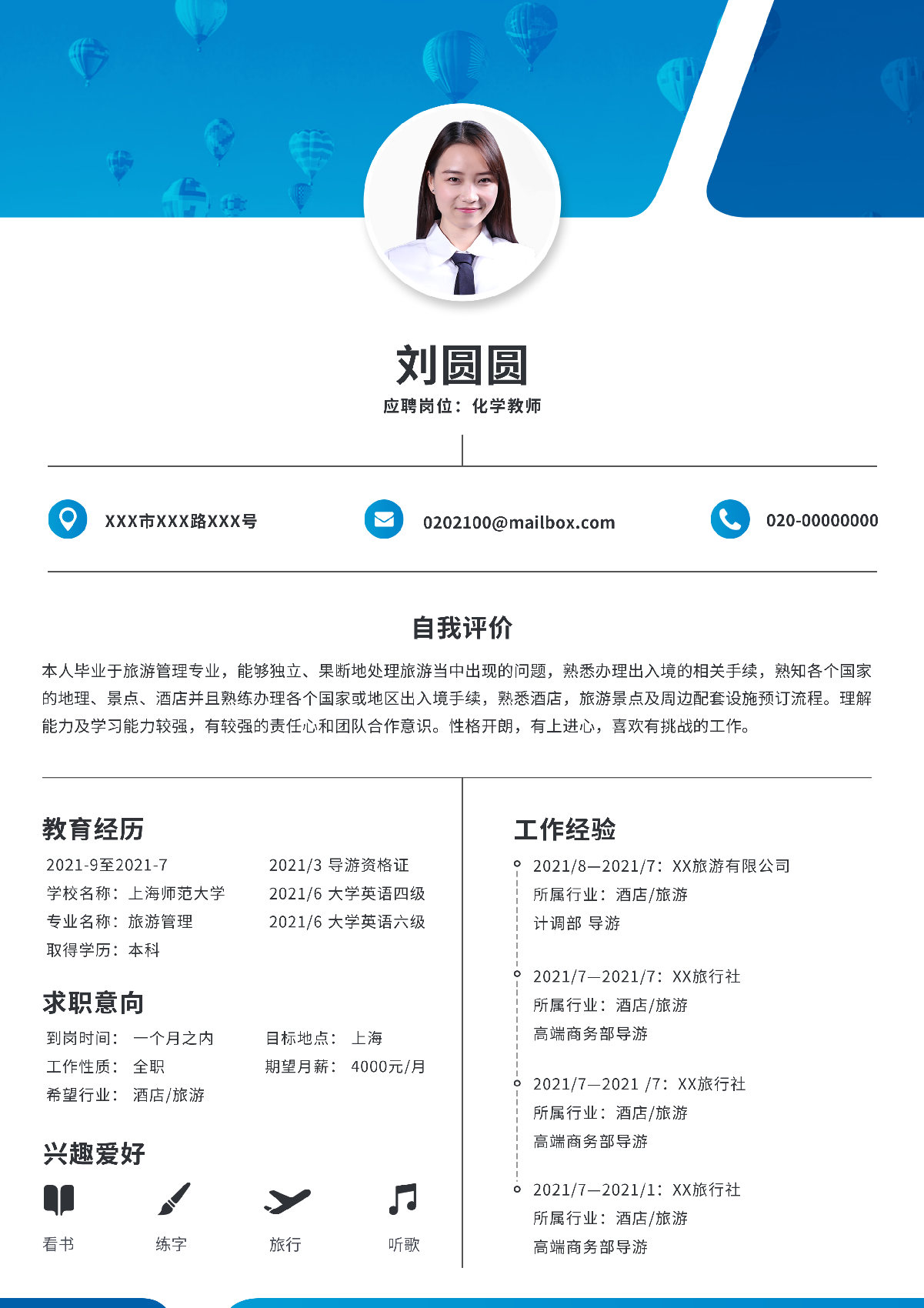 刘圆圆

应聘岗位：化学教师

XXX市XXX路XXX号

0202100@mailbox.com

020-00000000

自我评价

本人毕业于旅游管理专业，能够独立、果断地处理旅游当中出现的问题，熟悉办理出入境的相关手续，熟知各个国家的地理、景点、酒店并且熟练办理各个国家或地区出入境手续，熟悉酒店，旅游景点及周边配套设施预订流程。理解能力及学习能力较强，有较强的责任心和团队合作意识。性格开朗，有上进心，喜欢有挑战的工作。

教育经历

2021-9至2021-7
学校名称：上海师范大学
专业名称：旅游管理
取得学历：本科

2021/3 导游资格证
2021/6 大学英语四级
2021/6 大学英语六级

求职意向

到岗时间： 一个月之内
工作性质： 全职
希望行业： 酒店/旅游

目标地点： 上海
期望月薪： 4000元/月

兴趣爱好

看书
练字
旅行
听歌

工作经验

2021/8—2021/7：XX旅游有限公司
所属行业：酒店/旅游
计调部 导游

2021/7—2021/7：XX旅行社
所属行业：酒店/旅游
高端商务部导游

2021/7—2021 /7：XX旅行社
所属行业：酒店/旅游
高端商务部导游

2021/7—2021/1：XX旅行社
所属行业：酒店/旅游
高端商务部导游